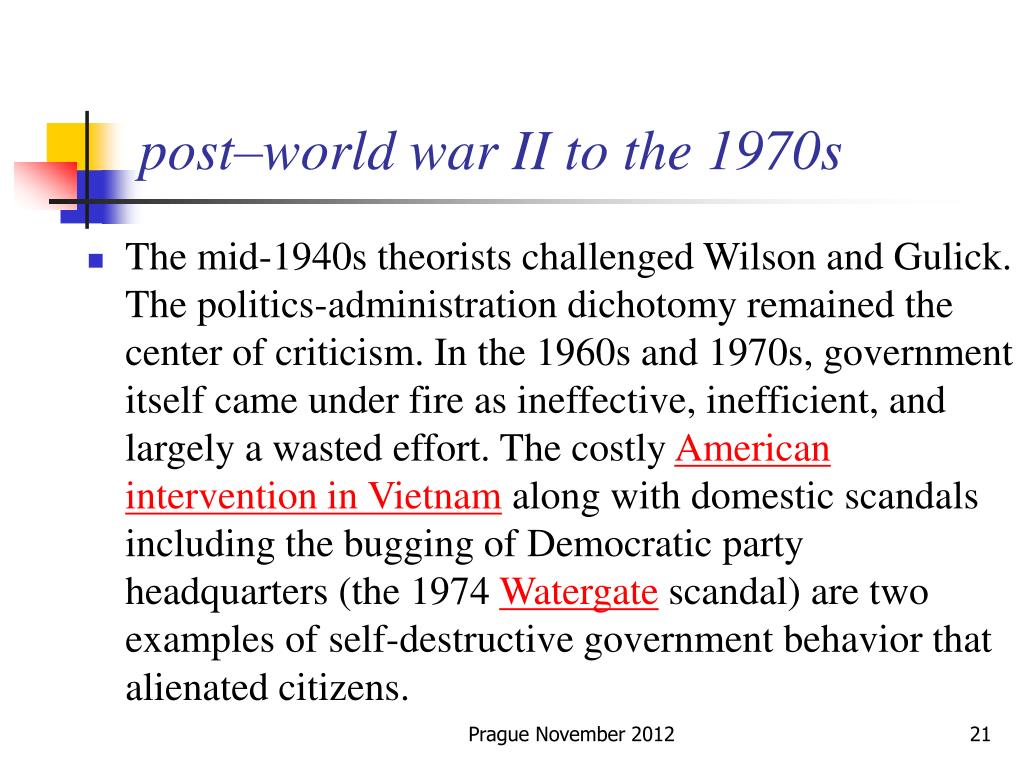 post–world war II to the 1970s

The mid-1940s theorists challenged Wilson and Gulick. The politics-administration dichotomy remained the center of criticism. In the 1960s and 1970s, government itself came under fire as ineffective, inefficient, and largely a wasted effort. The costly American intervention in Vietnam along with domestic scandals including the bugging of Democratic party headquarters (the 1974 Watergate scandal) are two examples of self-destructive government behavior that alienated citizens.

Prague November 2012

21